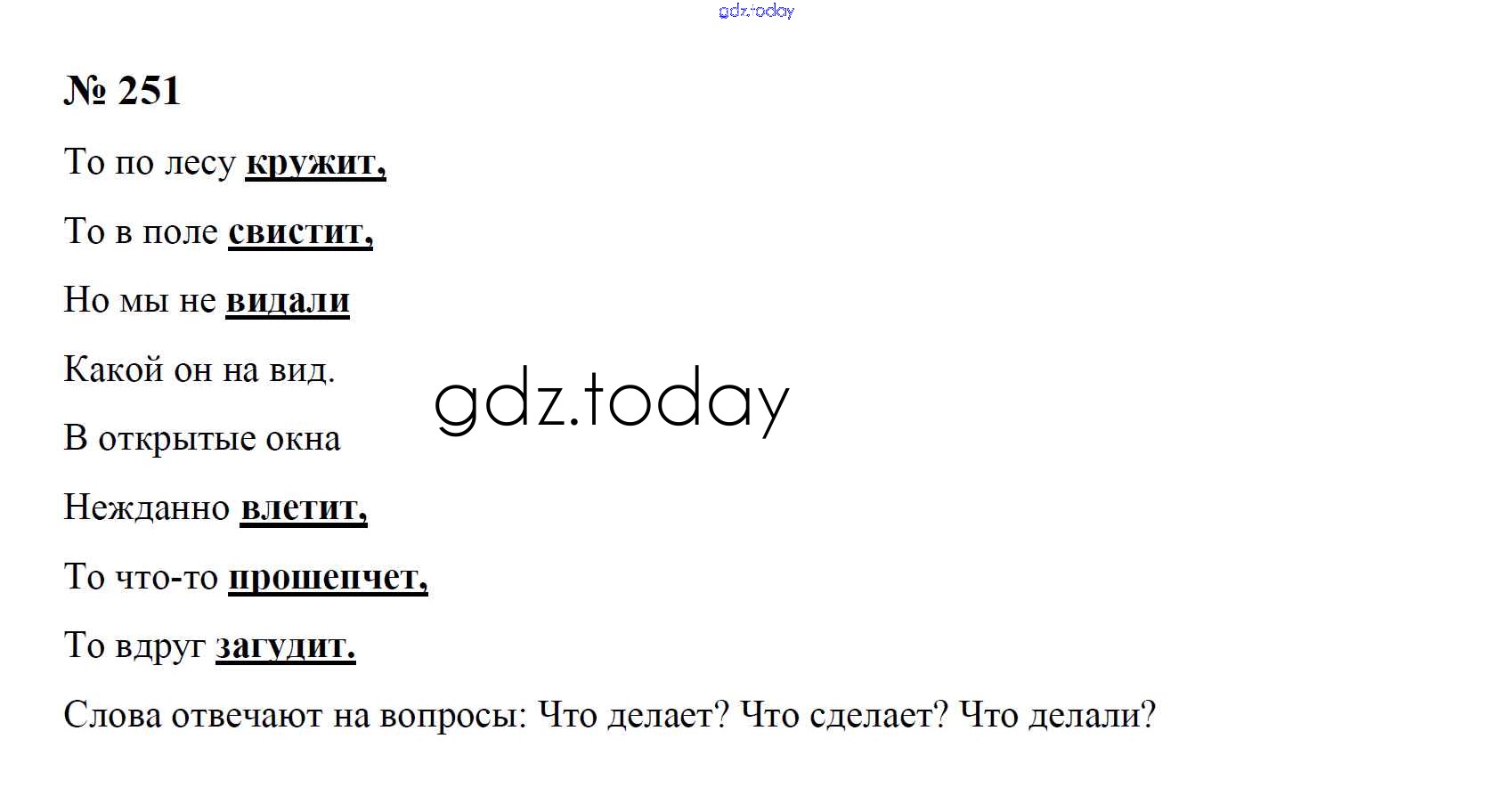 № 251

То по лесу кружит,

То в поле свистит,

Но мы не видали

Какой он на вид.

В открытые окна

Нежданно влетит,

То что-то прошепчет,

То вдруг загудит.

Слова отвечают на вопросы: Что делает? Что сделает? Что делали?

gdz.today